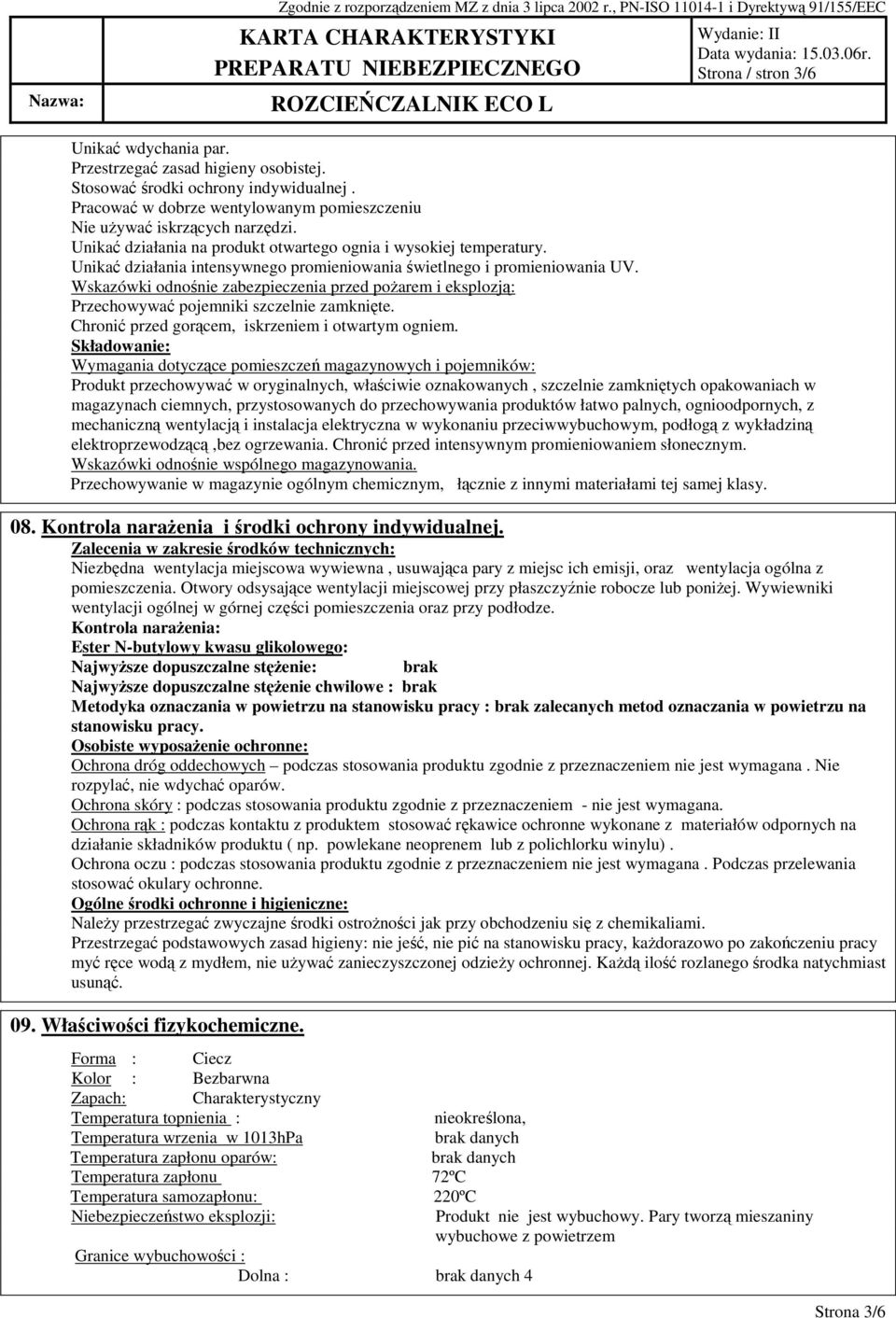 Zgodnie z rozporządzeniem MZ z dnia 3 lipca 2002 r., PN-ISO 11014-1 i Dyrektywą 91/155/EEC

KARTA CHARAKTERYSTYKI PREPARATU NIEBEZPIECZNEGO

Wydanie: II
Data wydania: 15.03.06r.
Strona / stron 3/6

Nazwa: ROZCIEŃCZALNIK ECO L

Unikać wdychania par.
Przestrzegać zasad higieny osobistej.
Stosować środki ochrony indywidualnej .
Pracować w dobrze wentylowanym pomieszczeniu
Nie używać iskrzących narzędzi.
Unikać działania na produkt otwartego ognia i wysokiej temperatury.
Unikać działania intensywnego promieniowania świetlnego i promieniowania UV.
Wskazówki odnośnie zabezpieczenia przed pożarem i eksplozją:
Przechowywać pojemniki szczelnie zamknięte.
Chronić przed gorącem, iskrzeniem i otwartym ogniem.
Składowanie:
Wymagania dotyczące pomieszczeń magazynowych i pojemników:
Produkt przechowywać w oryginalnych, właściwie oznakowanych , szczelnie zamkniętych opakowaniach w magazynach ciemnych, przystosowanych do przechowywania produktów łatwo palnych, ognioodpornych, z mechaniczną wentylacją i instalacja elektryczna w wykonaniu przeciwwybuchowym, podłogą z wykładziną elektroprzewodzącą ,bez ogrzewania. Chronić przed intensywnym promieniowaniem słonecznym.
Wskazówki odnośnie wspólnego magazynowania.
Przechowywanie w magazynie ogólnym chemicznym, łącznie z innymi materiałami tej samej klasy.

08. Kontrola narażenia i środki ochrony indywidualnej.
Zalecenia w zakresie środków technicznych:
Niezbędna wentylacja miejscowa wywiewna , usuwająca pary z miejsc ich emisji, oraz wentylacja ogólna z pomieszczenia. Otwory odsysające wentylacji miejscowej przy płaszczyźnie robocze lub poniżej. Wywiewniki wentylacji ogólnej w górnej części pomieszczenia oraz przy podłodze.
Kontrola narażenia:
Ester N-butylowy kwasu glikolowego:
Najwyższe dopuszczalne stężenie: brak
Najwyższe dopuszczalne stężenie chwilowe : brak
Metodyka oznaczania w powietrzu na stanowisku pracy : brak zalecanych metod oznaczania w powietrzu na stanowisku pracy.
Osobiste wyposażenie ochronne:
Ochrona dróg oddechowych – podczas stosowania produktu zgodnie z przeznaczeniem nie jest wymagana . Nie rozpylać, nie wdychać oparów.
Ochrona skóry : podczas stosowania produktu zgodnie z przeznaczeniem - nie jest wymagana.
Ochrona rąk : podczas kontaktu z produktem stosować rękawice ochronne wykonane z materiałów odpornych na działanie składników produktu ( np. powlekane neoprenem lub z polichlorku winylu) .
Ochrona oczu : podczas stosowania produktu zgodnie z przeznaczeniem nie jest wymagana . Podczas przelewania stosować okulary ochronne.
Ogólne środki ochronne i higieniczne:
Należy przestrzegać zwyczajne środki ostrożności jak przy obchodzeniu się z chemikaliami.
Przestrzegać podstawowych zasad higieny: nie jeść, nie pić na stanowisku pracy, każdorazowo po zakończeniu pracy myć ręce wodą z mydłem, nie używać zanieczyszczonej odzieży ochronnej. Każdą ilość rozlanego środka natychmiast usunąć.

09. Właściwości fizykochemiczne.

Forma : Ciecz
Kolor : Bezbarwna
Zapach: Charakterystyczny
Temperatura topnienia : nieokreślona,
Temperatura wrzenia w 1013hPa brak danych
Temperatura zapłonu oparów: brak danych
Temperatura zapłonu 72ºC
Temperatura samozapłonu: 220ºC
Niebezpieczeństwo eksplozji: Produkt nie jest wybuchowy. Pary tworzą mieszaniny wybuchowe z powietrzem

Granice wybuchowości :
Dolna : brak danych 4

Strona 3/6